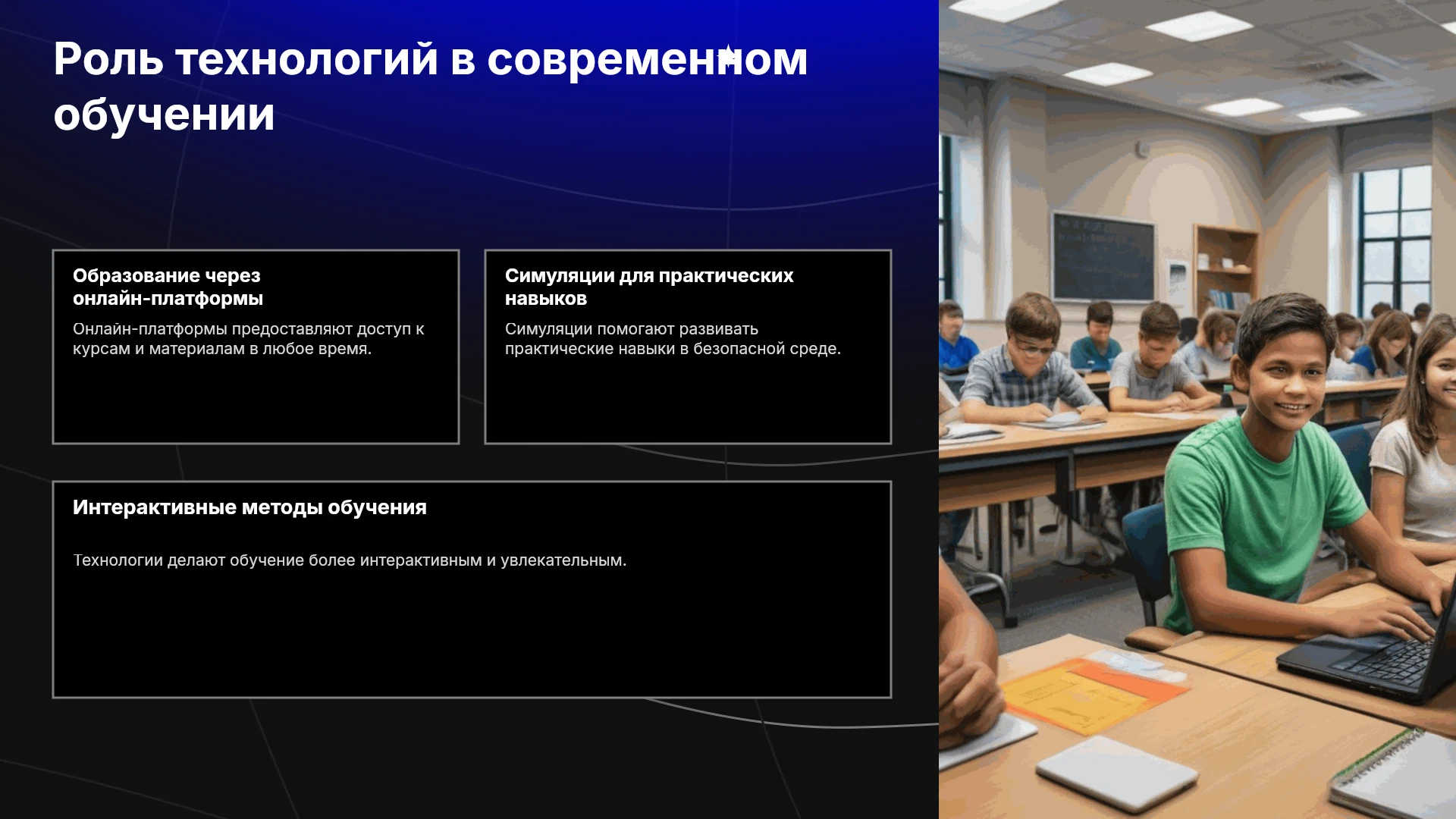 Роль технологий в современном обучении

Образование через онлайн-платформы

Онлайн-платформы предоставляют доступ к курсам и материалам в любое время.

Симуляции для практических навыков

Симуляции помогают развивать практические навыки в безопасной среде.

Интерактивные методы обучения

Технологии делают обучение более интерактивным и увлекательным.